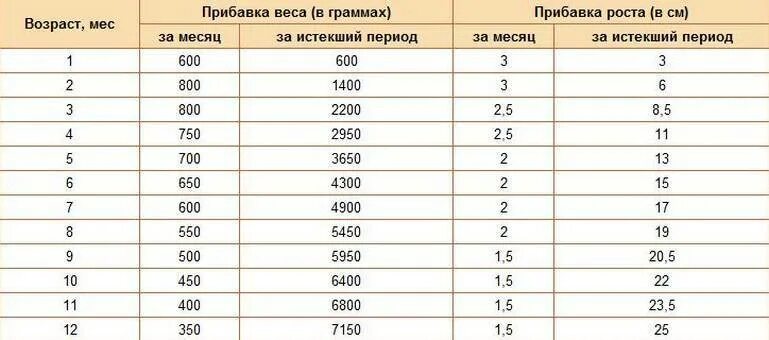 | Возраст, мес | Прибавка веса (в граммах) | | Прибавка роста (в см) | |
|---|---|---|---|---|
| | за месяц | за истекший период | за месяц | за истекший период |
| 1 | 600 | 600 | 3 | 3 |
| 2 | 800 | 1400 | 3 | 6 |
| 3 | 800 | 2200 | 2,5 | 8,5 |
| 4 | 750 | 2950 | 2,5 | 11 |
| 5 | 700 | 3650 | 2 | 13 |
| 6 | 650 | 4300 | 2 | 15 |
| 7 | 600 | 4900 | 2 | 17 |
| 8 | 550 | 5450 | 2 | 19 |
| 9 | 500 | 5950 | 1,5 | 20,5 |
| 10 | 450 | 6400 | 1,5 | 22 |
| 11 | 400 | 6800 | 1,5 | 23,5 |
| 12 | 350 | 7150 | 1,5 | 25 |